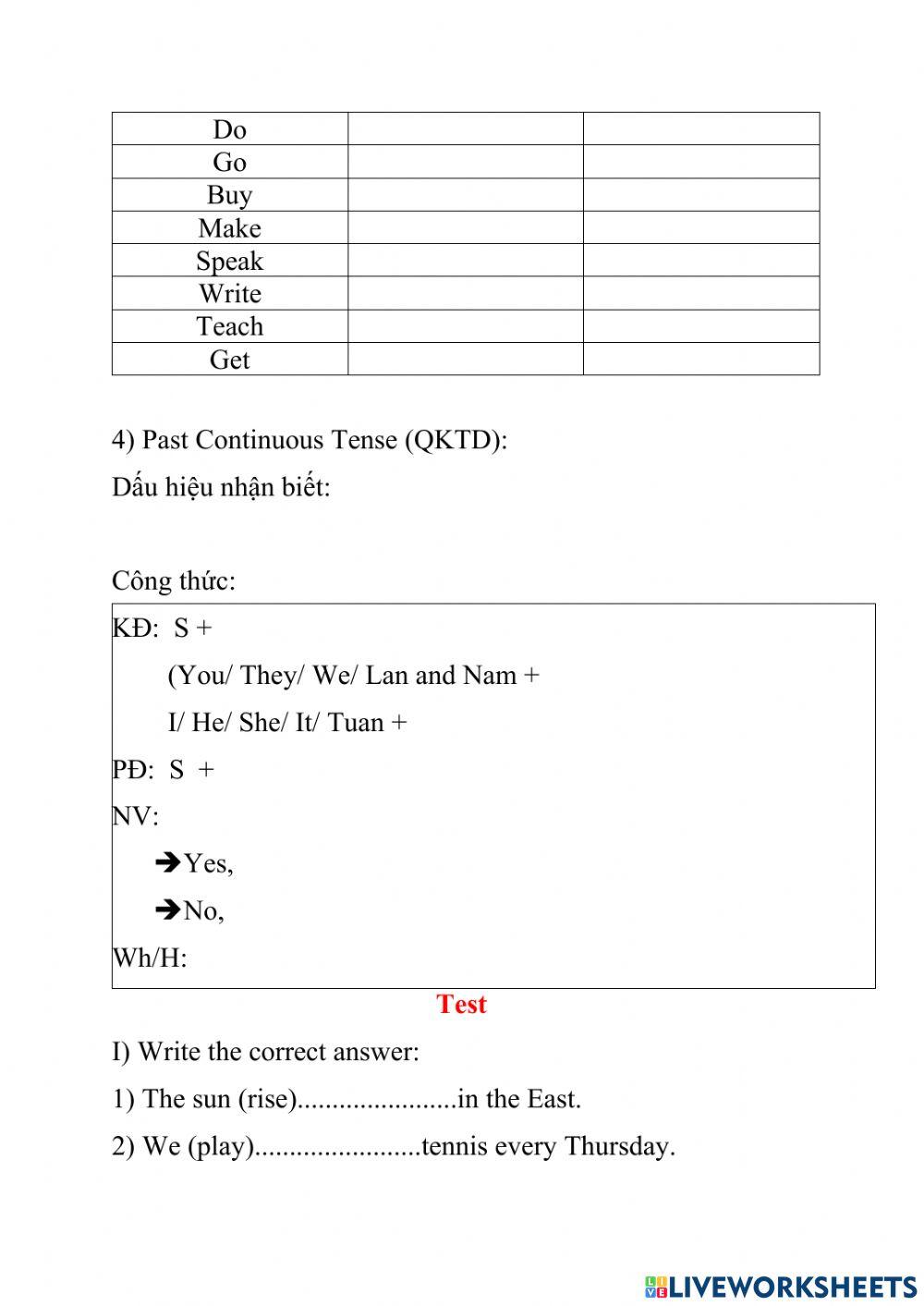 | Do | | |
|---|---|---|
| Go | | |
| Buy | | |
| Make | | |
| Speak | | |
| Write | | |
| Teach | | |
| Get | | |

4) Past Continuous Tense (QKTD):

Dấu hiệu nhận biết:

Công thức:

KĐ: S +

(You/ They/ We/ Lan and Nam +

I/ He/ She/ It/ Tuan +

PĐ: S +

NV:

➔Yes,

➔No,

Wh/H:

Test

I) Write the correct answer:

1) The sun (rise).......................in the East.

2) We (play)........................tennis every Thursday.

LIVEWORKSHEETS